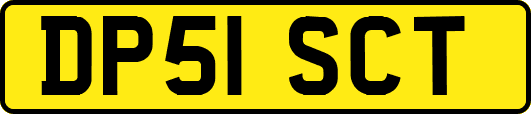 DP51 SCT